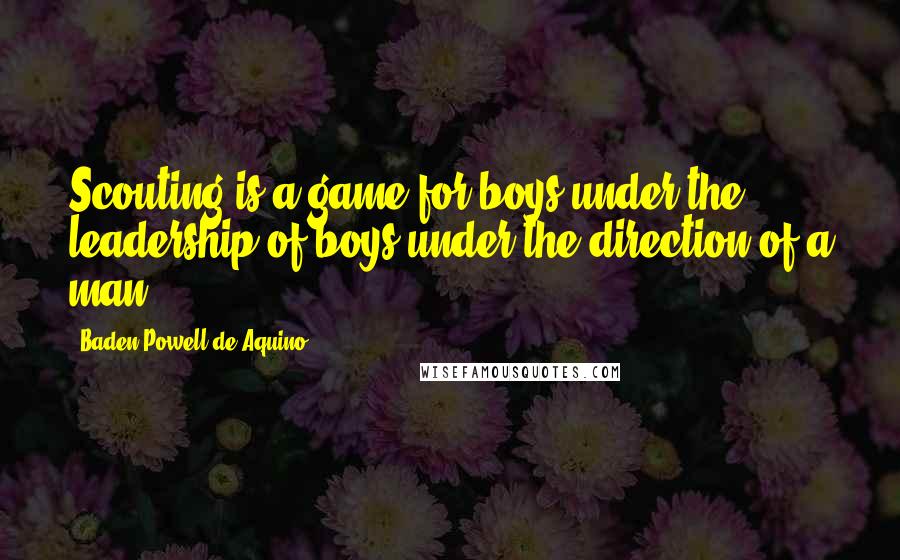 Scouting is a game for boys under the leadership of boys under the direction of a man.

Baden Powell de Aquino

WISEFAMOUSQUOTES.COM